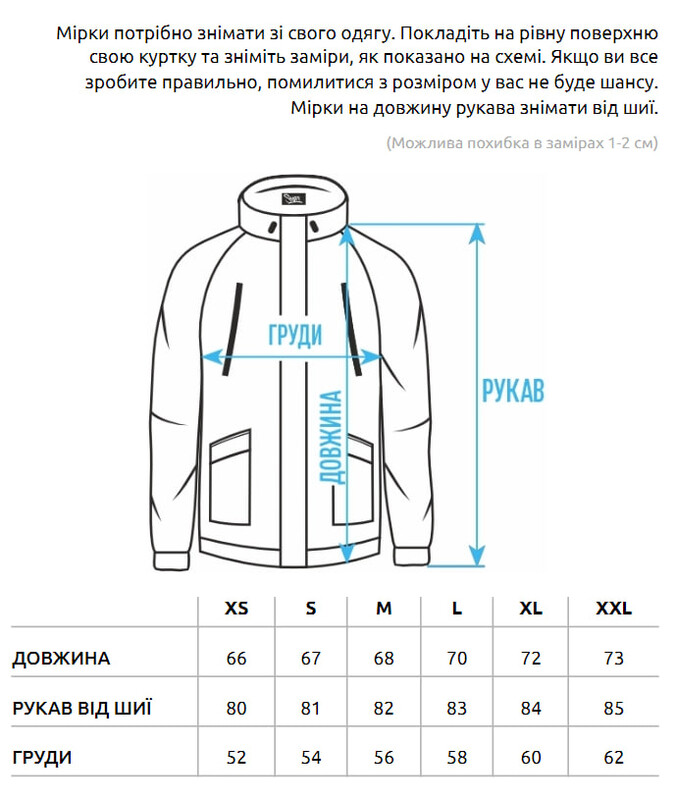 Мірки потрібно знімати зі свого одягу. Покладіть на рівну поверхню свою куртку та зніміть заміри, як показано на схемі. Якщо ви все зробите правильно, помилитися з розміром у вас не буде шансу. Мірки на довжину рукава знімати від шиї.

(Можлива похибка в замірах 1-2 см)

ГРУДИ

ДОВЖИНА

РУКАВ

| | XS | S | M | L | XL | XXL |
|---|---|---|---|---|---|---|
| ДОВЖИНА | 66 | 67 | 68 | 70 | 72 | 73 |
| РУКАВ ВІД ШИЇ | 80 | 81 | 82 | 83 | 84 | 85 |
| ГРУДИ | 52 | 54 | 56 | 58 | 60 | 62 |